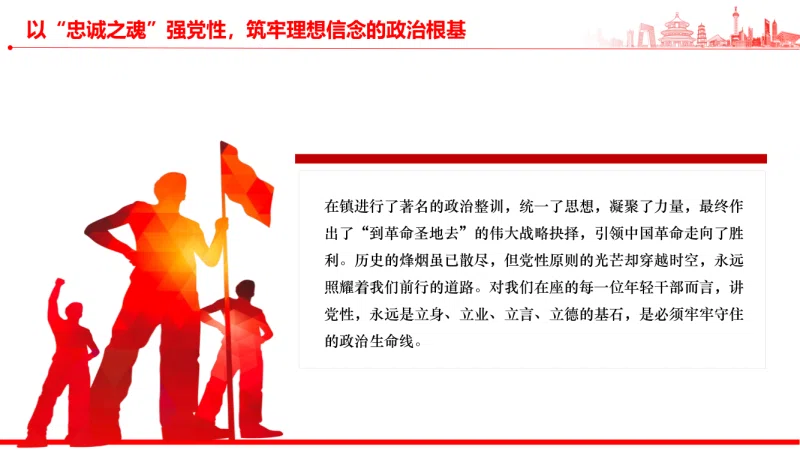 以“忠诚之魂”强党性，筑牢理想信念的政治根基

在镇进行了著名的政治整训，统一了思想，凝聚了力量，最终作出了“到革命圣地去”的伟大战略抉择，引领中国革命走向了胜利。历史的烽烟虽已散尽，但党性原则的光芒却穿越时空，永远照耀着我们前行的道路。对我们在座的每一位年轻干部而言，讲党性，永远是立身、立业、立言、立德的基石，是必须牢牢守住的政治生命线。